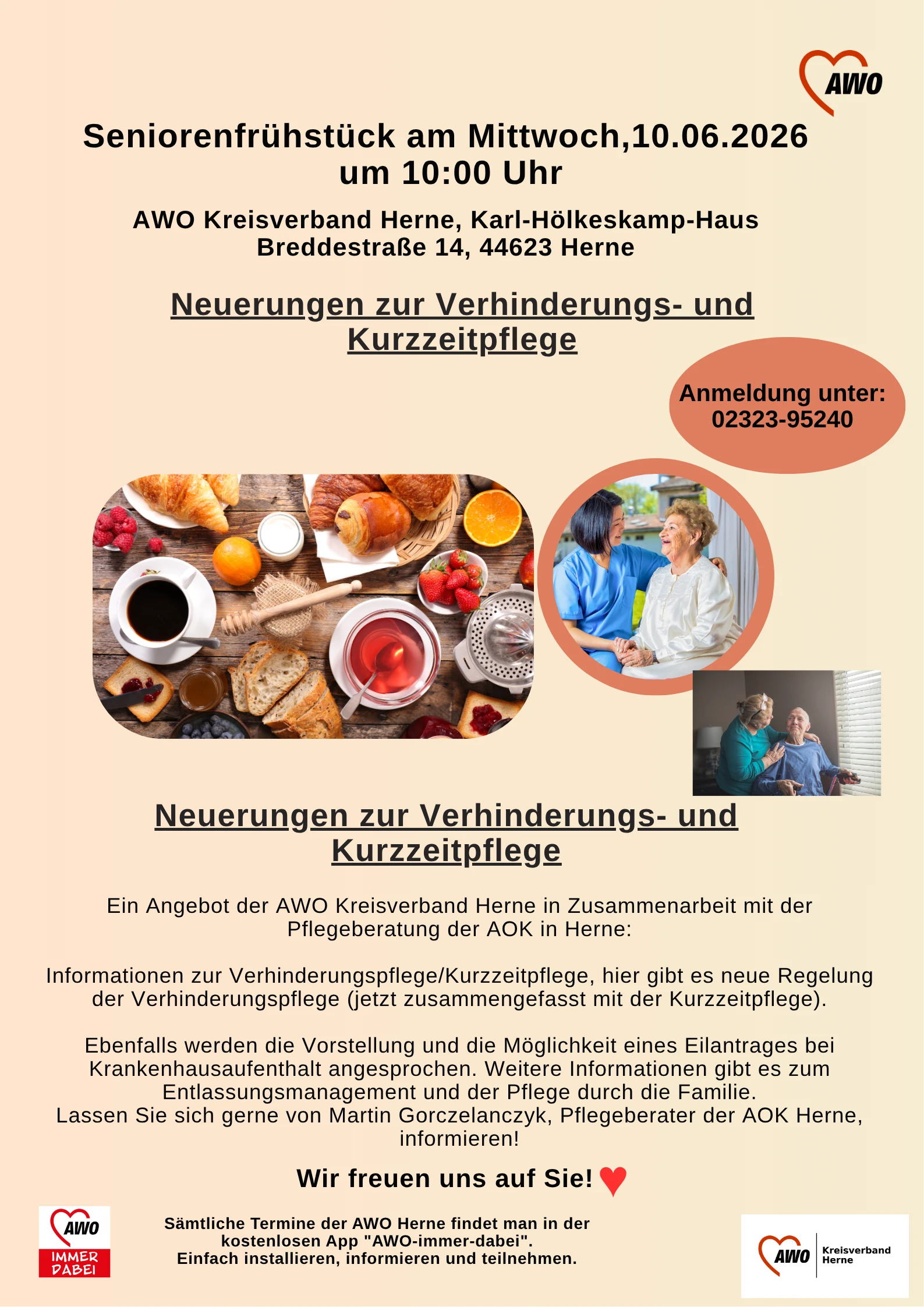 AWO

Seniorenfrühstück am Mittwoch,10.06.2026 um 10:00 Uhr

AWO Kreisverband Herne, Karl-Hölkeskamp-Haus
Breddestraße 14, 44623 Herne

Neuerungen zur Verhinderungs- und Kurzzeitpflege

Anmeldung unter:
02323-95240

Neuerungen zur Verhinderungs- und Kurzzeitpflege

Ein Angebot der AWO Kreisverband Herne in Zusammenarbeit mit der Pflegeberatung der AOK in Herne:

Informationen zur Verhinderungspflege/Kurzzeitpflege, hier gibt es neue Regelung der Verhinderungspflege (jetzt zusammengefasst mit der Kurzzeitpflege).

Ebenfalls werden die Vorstellung und die Möglichkeit eines Eilantrages bei Krankenhausaufenthalt angesprochen. Weitere Informationen gibt es zum Entlassungsmanagement und der Pflege durch die Familie.
Lassen Sie sich gerne von Martin Gorczelanczyk, Pflegeberater der AOK Herne, informieren!

Wir freuen uns auf Sie!

AWO
IMMER
DABEI

Sämtliche Termine der AWO Herne findet man in der kostenlosen App "AWO-immer-dabei".
Einfach installieren, informieren und teilnehmen.

AWO
Kreisverband
Herne